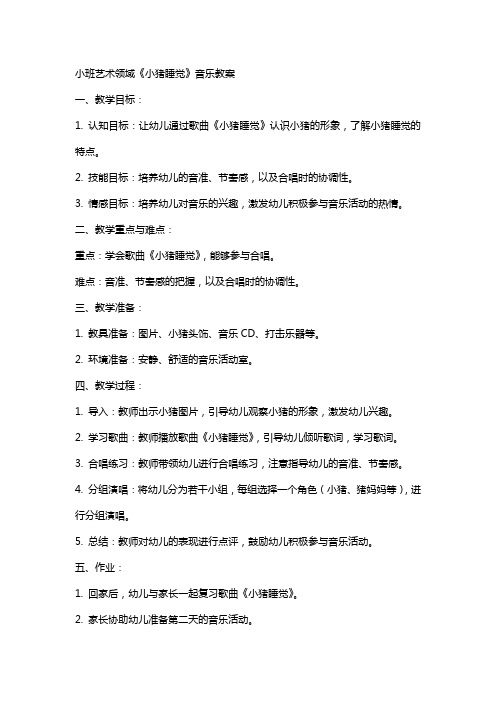 小班艺术领域《小猪睡觉》音乐教案

一、教学目标：

1. 认知目标：让幼儿通过歌曲《小猪睡觉》认识小猪的形象，了解小猪睡觉的特点。

2. 技能目标：培养幼儿的音准、节奏感，以及合唱时的协调性。

3. 情感目标：培养幼儿对音乐的兴趣，激发幼儿积极参与音乐活动的热情。

二、教学重点与难点：

重点：学会歌曲《小猪睡觉》，能够参与合唱。

难点：音准、节奏感的把握，以及合唱时的协调性。

三、教学准备：

1. 教具准备：图片、小猪头饰、音乐 CD、打击乐器等。

2. 环境准备：安静、舒适的音乐活动室。

四、教学过程：

1. 导入：教师出示小猪图片，引导幼儿观察小猪的形象，激发幼儿兴趣。

2. 学习歌曲：教师播放歌曲《小猪睡觉》，引导幼儿倾听歌词，学习歌词。

3. 合唱练习：教师带领幼儿进行合唱练习，注意指导幼儿的音准、节奏感。

4. 分组演唱：将幼儿分为若干小组，每组选择一个角色（小猪、猪妈妈等），进行分组演唱。

5. 总结：教师对幼儿的表现进行点评，鼓励幼儿积极参与音乐活动。

五、作业：

1. 回家后，幼儿与家长一起复习歌曲《小猪睡觉》。

2. 家长协助幼儿准备第二天的音乐活动。